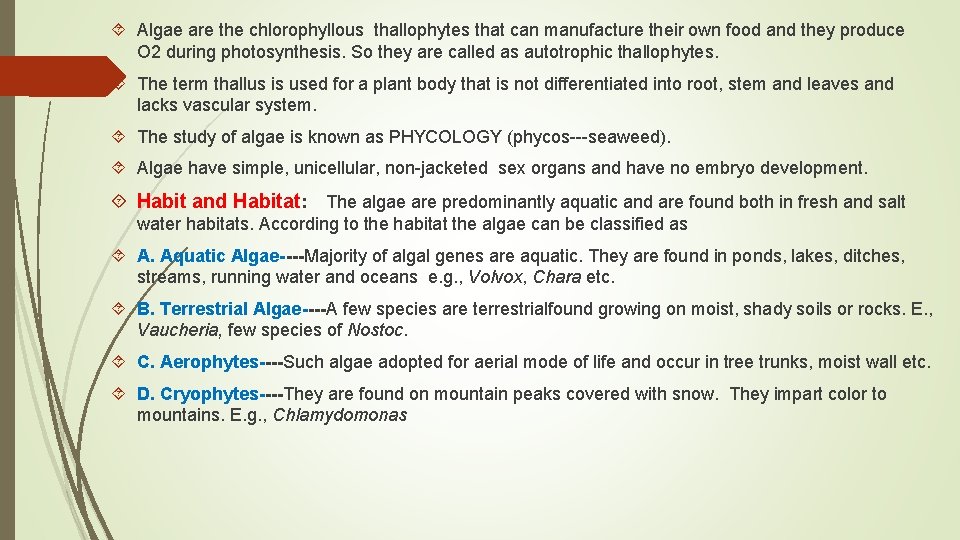 Algae are the chlorophyllous thallophytes that can manufacture their own food and they produce O2 during photosynthesis. So they are called as autotrophic thallophytes.

The term thallus is used for a plant body that is not differentiated into root, stem and leaves and lacks vascular system.

The study of algae is known as PHYCOLOGY (phycos---seaweed).

Algae have simple, unicellular, non-jacketed sex organs and have no embryo development.

Habit and Habitat: The algae are predominantly aquatic and are found both in fresh and salt water habitats. According to the habitat the algae can be classified as

A. Aquatic Algae----Majority of algal genes are aquatic. They are found in ponds, lakes, ditches, streams, running water and oceans e.g., Volvox, Chara etc.

B. Terrestrial Algae----A few species are terrestrialfound growing on moist, shady soils or rocks. E., Vaucheria, few species of Nostoc.

C. Aerophytes----Such algae adopted for aerial mode of life and occur in tree trunks, moist wall etc.

D. Cryophytes----They are found on mountain peaks covered with snow. They impart color to mountains. E.g., Chlamydomonas